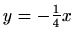 $y = -\frac{1}{4}x$